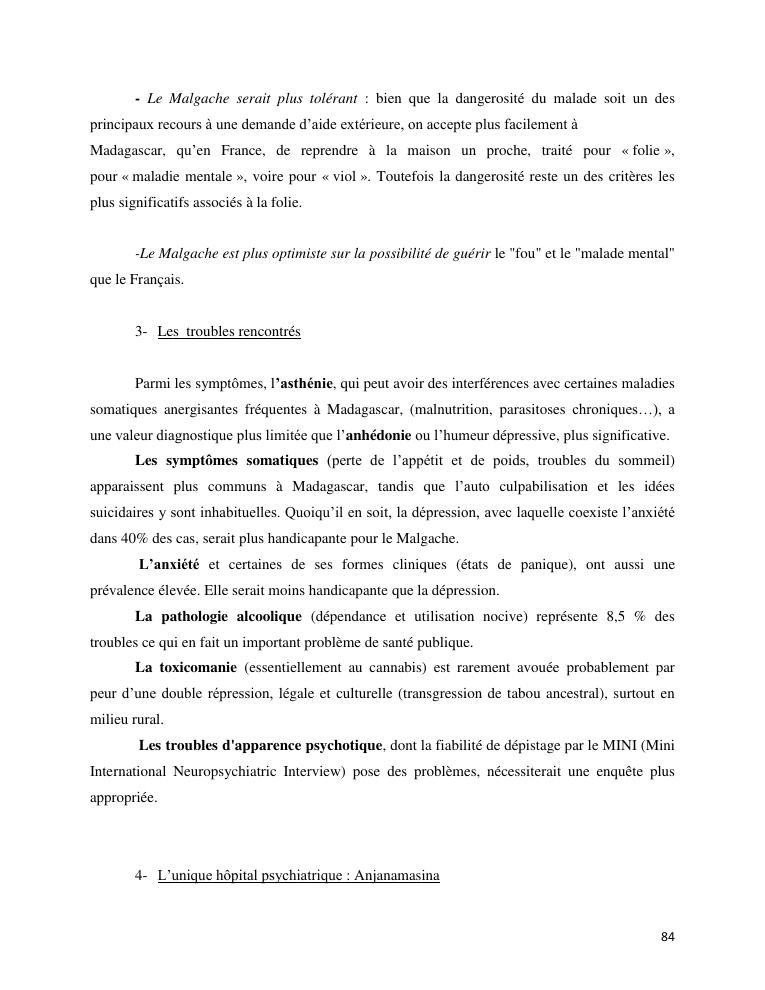 - Le Malgache serait plus tolérant : bien que la dangerosité du malade soit un des principaux recours à une demande d'aide extérieure, on accepte plus facilement à
Madagascar, qu'en France, de reprendre à la maison un proche, traité pour « folie », pour « maladie mentale », voire pour « viol ». Toutefois la dangerosité reste un des critères les plus significatifs associés à la folie.

-Le Malgache est plus optimiste sur la possibilité de guérir le "fou" et le "malade mental" que le Français.

3- Les troubles rencontrés

Parmi les symptômes, l'asthénie, qui peut avoir des interférences avec certaines maladies somatiques anergisantes fréquentes à Madagascar, (malnutrition, parasitoses chroniques…), a une valeur diagnostique plus limitée que l'anhédonie ou l'humeur dépressive, plus significative.

Les symptômes somatiques (perte de l'appétit et de poids, troubles du sommeil) apparaissent plus communs à Madagascar, tandis que l'auto culpabilisation et les idées suicidaires y sont inhabituelles. Quoiqu'il en soit, la dépression, avec laquelle coexiste l'anxiété dans 40% des cas, serait plus handicapante pour le Malgache.

L'anxiété et certaines de ses formes cliniques (états de panique), ont aussi une prévalence élevée. Elle serait moins handicapante que la dépression.

La pathologie alcoolique (dépendance et utilisation nocive) représente 8,5 % des troubles ce qui en fait un important problème de santé publique.

La toxicomanie (essentiellement au cannabis) est rarement avouée probablement par peur d'une double répression, légale et culturelle (transgression de tabou ancestral), surtout en milieu rural.

Les troubles d'apparence psychotique, dont la fiabilité de dépistage par le MINI (Mini International Neuropsychiatric Interview) pose des problèmes, nécessiterait une enquête plus appropriée.

4- L'unique hôpital psychiatrique : Anjanamasina

84